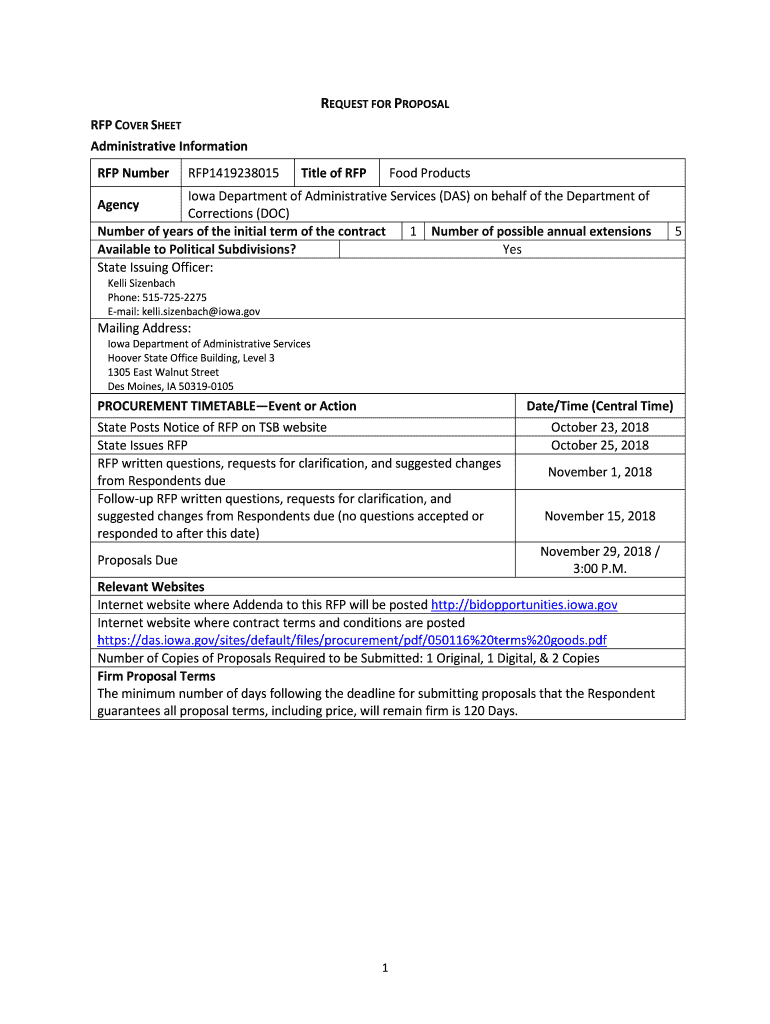 REQUEST FOR PROPOSAL

RFP COVER SHEET

Administrative Information

| RFP Number | RFP1419238015 | Title of RFP | Food Products |
|---|---|---|---|
| Agency | Iowa Department of Administrative Services (DAS) on behalf of the Department of Corrections (DOC) | | |

| Number of years of the initial term of the contract | 1 | Number of possible annual extensions | 5 |
|---|---|---|---|
| Available to Political Subdivisions? | Yes | | |

State Issuing Officer:
Kelli Sizenbach
Phone: 515-725-2275
E-mail: kelli.sizenbach@iowa.gov

Mailing Address:
Iowa Department of Administrative Services
Hoover State Office Building, Level 3
1305 East Walnut Street
Des Moines, IA 50319-0105

| PROCUREMENT TIMETABLE—Event or Action | Date/Time (Central Time) |
|---|---|
| State Posts Notice of RFP on TSB website | October 23, 2018 |
| State Issues RFP | October 25, 2018 |
| RFP written questions, requests for clarification, and suggested changes from Respondents due | November 1, 2018 |
| Follow-up RFP written questions, requests for clarification, and suggested changes from Respondents due (no questions accepted or responded to after this date) | November 15, 2018 |
| Proposals Due | November 29, 2018 / 3:00 P.M. |

Relevant Websites
Internet website where Addenda to this RFP will be posted http://bidopportunities.iowa.gov
Internet website where contract terms and conditions are posted https://das.iowa.gov/sites/default/files/procurement/pdf/050116%20terms%20goods.pdf
Number of Copies of Proposals Required to be Submitted: 1 Original, 1 Digital, & 2 Copies

Firm Proposal Terms
The minimum number of days following the deadline for submitting proposals that the Respondent guarantees all proposal terms, including price, will remain firm is 120 Days.

1